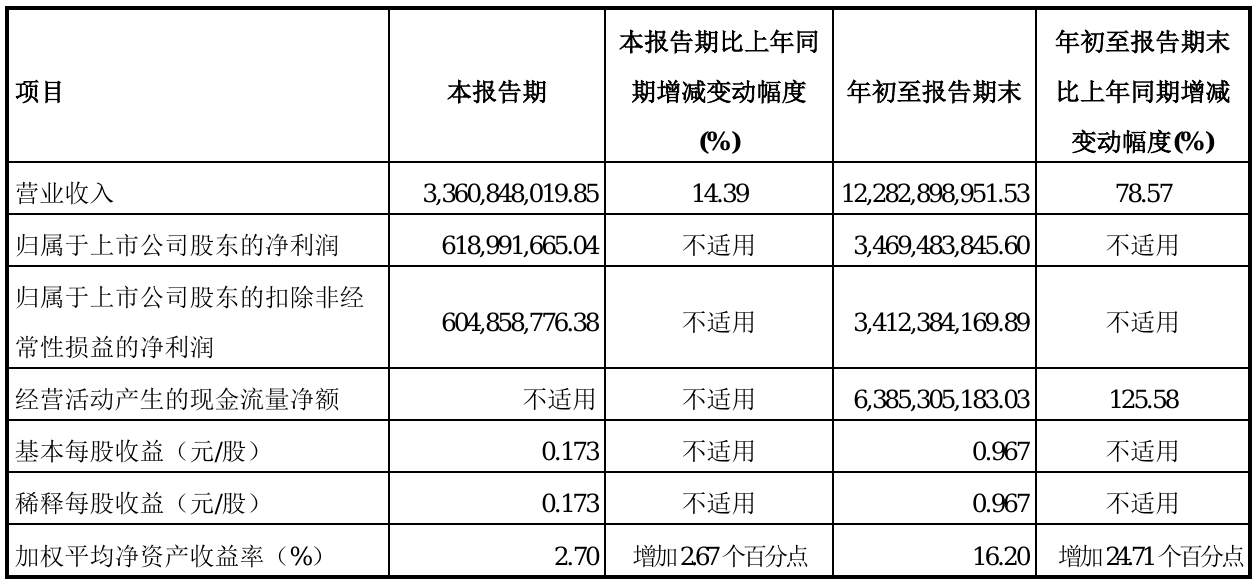 | 项目 | 本报告期 | 本报告期比上年同期增减变动幅度(%) | 年初至报告期末 | 年初至报告期末比上年同期增减变动幅度(%) |
|---|---|---|---|---|
| 营业收入 | 3,360,848,019.85 | 14.39 | 12,282,898,951.53 | 78.57 |
| 归属于上市公司股东的净利润 | 618,991,665.04 | 不适用 | 3,469,483,845.60 | 不适用 |
| 归属于上市公司股东的扣除非经常性损益的净利润 | 604,858,776.38 | 不适用 | 3,412,384,169.89 | 不适用 |
| 经营活动产生的现金流量净额 | 不适用 | 不适用 | 6,385,305,183.03 | 125.58 |
| 基本每股收益（元/股） | 0.173 | 不适用 | 0.967 | 不适用 |
| 稀释每股收益（元/股） | 0.173 | 不适用 | 0.967 | 不适用 |
| 加权平均净资产收益率（%） | 2.70 | 增加2.67个百分点 | 16.20 | 增加24.71个百分点 |